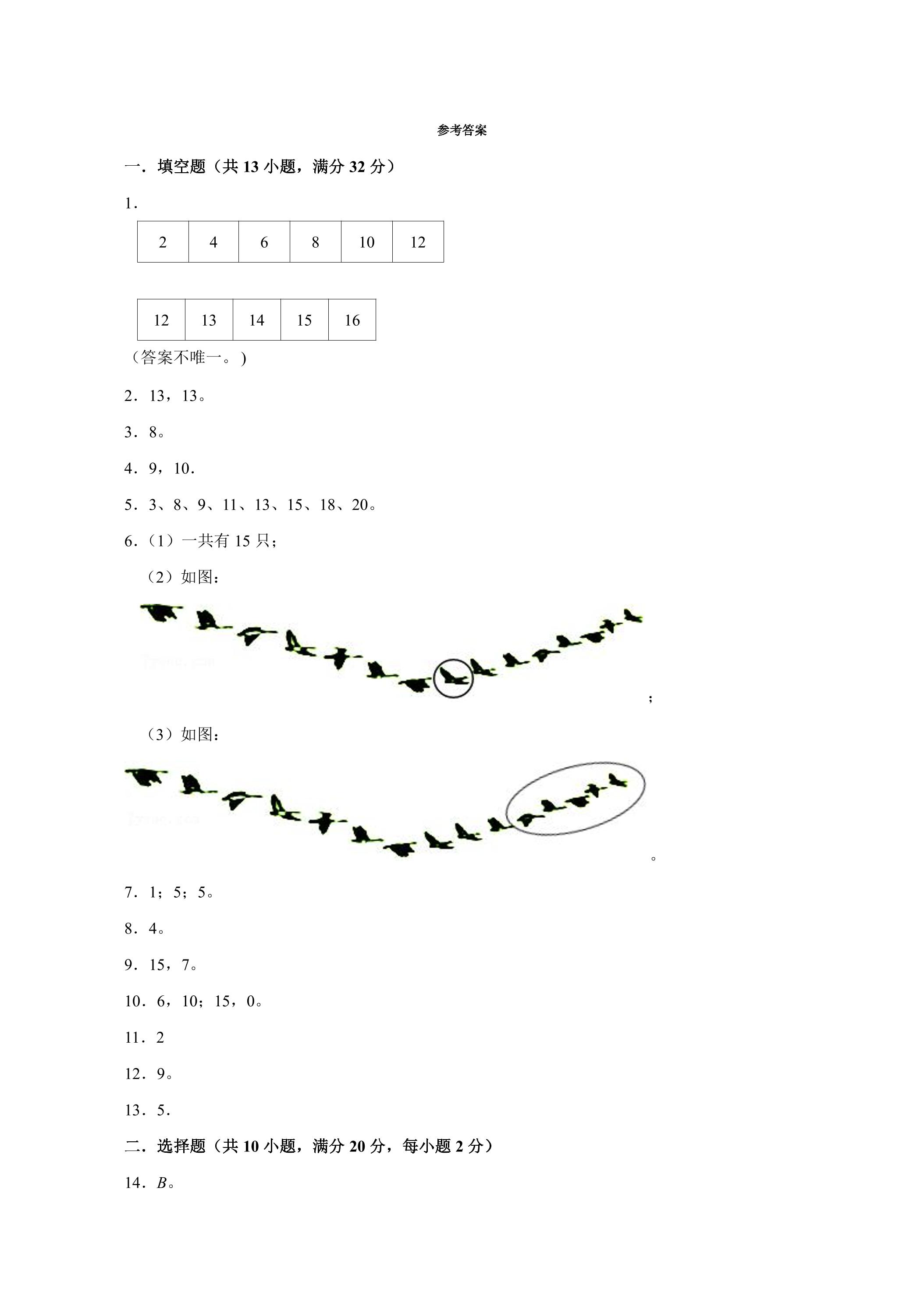 参考答案

一．填空题（共 13 小题，满分 32 分）

1．

| 2 | 4 | 6 | 8 | 10 | 12 |
|---|---|---|---|---|---|

| 12 | 13 | 14 | 15 | 16 |
|---|---|---|---|---|

（答案不唯一。）

2．13，13。

3．8。

4．9，10．

5．3、8、9、11、13、15、18、20。

6．（1）一共有 15 只；

（2）如图：

；

（3）如图：

。

7．1；5；5。

8．4。

9．15，7。

10．6，10；15，0。

11．2

12．9。

13．5．

二．选择题（共 10 小题，满分 20 分，每小题 2 分）

14．$B$。